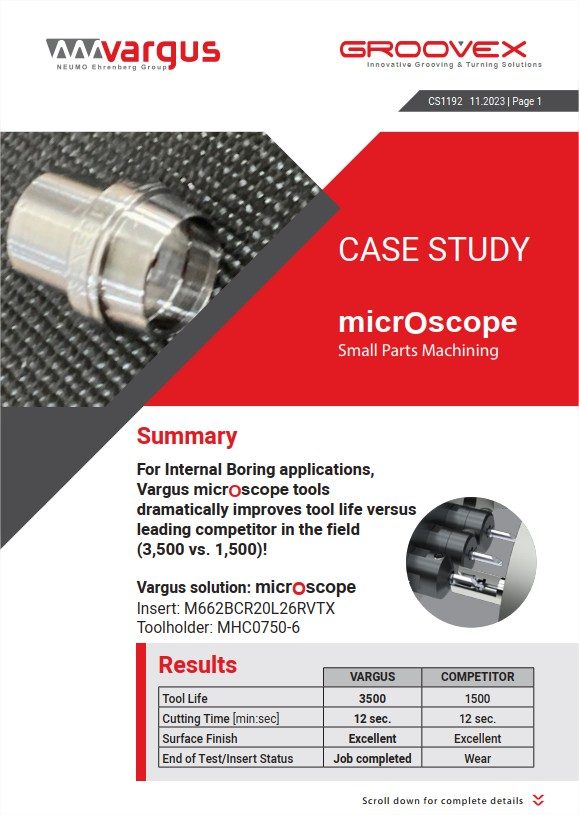 vargus
NEUMO Ehrenberg Group

GROOVEX
Innovative Grooving & Turning Solutions

CS1192 11.2023 | Page 1

CASE STUDY

micrOscope
Small Parts Machining

Summary

For Internal Boring applications, Vargus micrOscope tools dramatically improves tool life versus leading competitor in the field (3,500 vs. 1,500)!

Vargus solution: micrOscope
Insert: M662BCR20L26RVTX
Toolholder: MHC0750-6

Results

| | VARGUS | COMPETITOR |
|---|---|---|
| Tool Life | 3500 | 1500 |
| Cutting Time [min:sec] | 12 sec. | 12 sec. |
| Surface Finish | Excellent | Excellent |
| End of Test/Insert Status | Job completed | Wear |

Scroll down for complete details